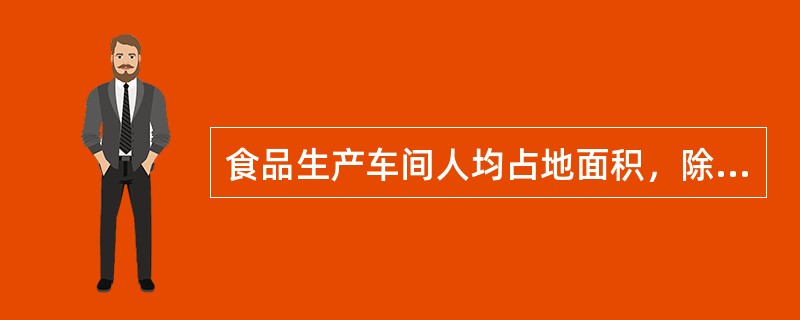 食品生产车间人均占地面积，除...